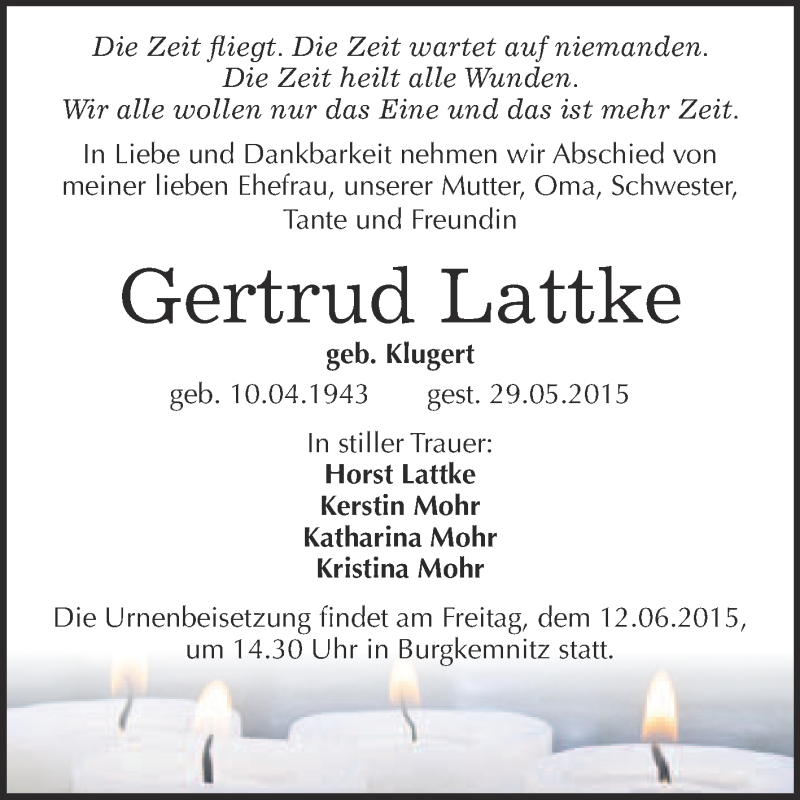 Die Zeit fliegt. Die Zeit wartet auf niemanden.
Die Zeit heilt alle Wunden.
Wir alle wollen nur das Eine und das ist mehr Zeit.

In Liebe und Dankbarkeit nehmen wir Abschied von meiner lieben Ehefrau, unserer Mutter, Oma, Schwester, Tante und Freundin

Gertrud Lattke

geb. Klugert

geb. 10.04.1943 gest. 29.05.2015

In stiller Trauer:
Horst Lattke
Kerstin Mohr
Katharina Mohr
Kristina Mohr

Die Urnenbeisetzung findet am Freitag, dem 12.06.2015, um 14.30 Uhr in Burgkemnitz statt.